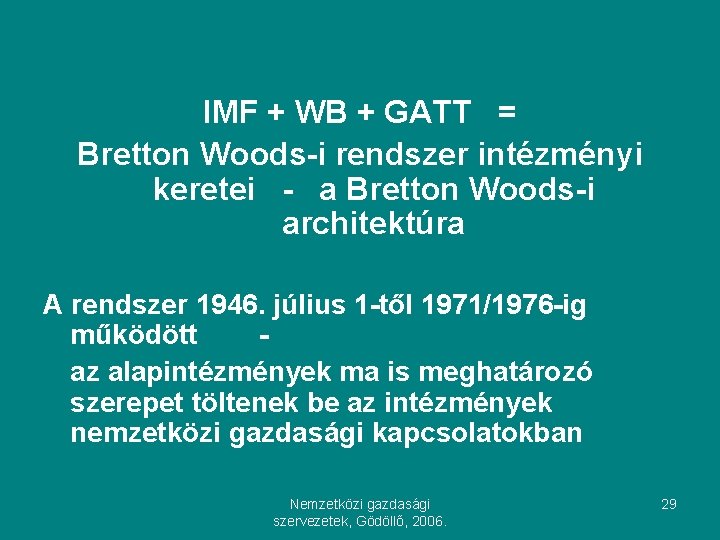 IMF + WB + GATT =
Bretton Woods-i rendszer intézményi keretei - a Bretton Woods-i architektúra

A rendszer 1946. július 1-től 1971/1976-ig működött -

az alapintézmények ma is meghatározó szerepet töltenek be az intézmények nemzetközi gazdasági kapcsolatokban

Nemzetközi gazdasági szervezetek, Gödöllő, 2006.

29